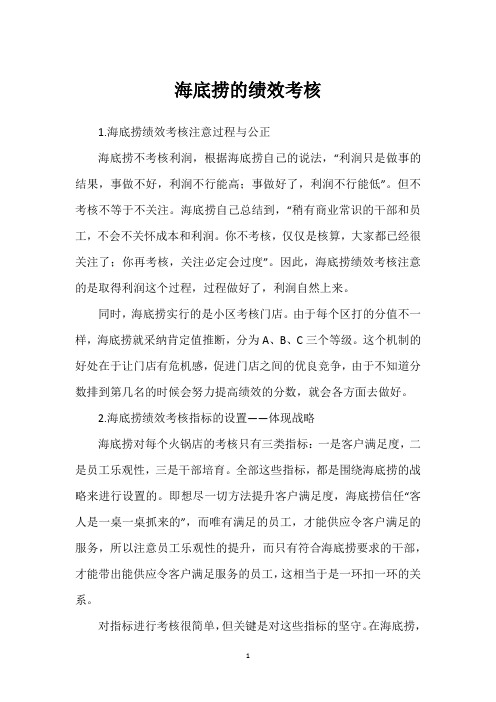 海底捞的绩效考核

1.海底捞绩效考核注意过程与公正

海底捞不考核利润，根据海底捞自己的说法，“利润只是做事的结果，事做不好，利润不行能高；事做好了，利润不行能低”。但不考核不等于不关注。海底捞自己总结到，“稍有商业常识的干部和员工，不会不关怀成本和利润。你不考核，仅仅是核算，大家都已经很关注了；你再考核，关注必定会过度”。因此，海底捞绩效考核注意的是取得利润这个过程，过程做好了，利润自然上来。

同时，海底捞实行的是小区考核门店。由于每个区打的分值不一样，海底捞就采纳肯定值推断，分为A、B、C三个等级。这个机制的好处在于让门店有危机感，促进门店之间的优良竞争，由于不知道分数排到第几名的时候会努力提高绩效的分数，就会各方面去做好。

2.海底捞绩效考核指标的设置——体现战略

海底捞对每个火锅店的考核只有三类指标：一是客户满足度，二是员工乐观性，三是干部培育。全部这些指标，都是围绕海底捞的战略来进行设置的。即想尽一切方法提升客户满足度，海底捞信任“客人是一桌一桌抓来的”，而唯有满足的员工，才能供应令客户满足的服务，所以注意员工乐观性的提升，而只有符合海底捞要求的干部，才能带出能供应令客户满足服务的员工，这相当于是一环扣一环的关系。

对指标进行考核很简单，但关键是对这些指标的坚守。在海底捞，

1